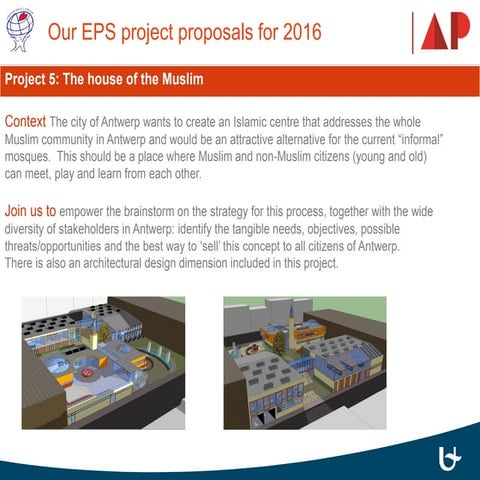 Our EPS project proposals for 2016

AP

Project 5: The house of the Muslim

Context The city of Antwerp wants to create an Islamic centre that addresses the whole Muslim community in Antwerp and would be an attractive alternative for the current "informal" mosques. This should be a place where Muslim and non-Muslim citizens (young and old) can meet, play and learn from each other.

Join us to empower the brainstorm on the strategy for this process, together with the wide diversity of stakeholders in Antwerp: identify the tangible needs, objectives, possible threats/opportunities and the best way to 'sell' this concept to all citizens of Antwerp. There is also an architectural design dimension included in this project.